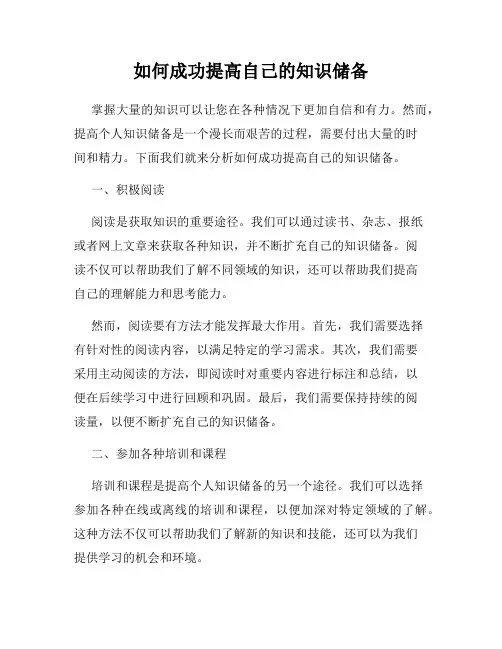 如何成功提高自己的知识储备

掌握大量的知识可以让您在各种情况下更加自信和有力。然而，提高个人知识储备是一个漫长而艰苦的过程，需要付出大量的时间和精力。下面我们就来分析如何成功提高自己的知识储备。

一、积极阅读

阅读是获取知识的重要途径。我们可以通过读书、杂志、报纸或者网上文章来获取各种知识，并不断扩充自己的知识储备。阅读不仅可以帮助我们了解不同领域的知识，还可以帮助我们提高自己的理解能力和思考能力。

然而，阅读要有方法才能发挥最大作用。首先，我们需要选择有针对性的阅读内容，以满足特定的学习需求。其次，我们需要采用主动阅读的方法，即阅读时对重要内容进行标注和总结，以便在后续学习中进行回顾和巩固。最后，我们需要保持持续的阅读量，以便不断扩充自己的知识储备。

二、参加各种培训和课程

培训和课程是提高个人知识储备的另一个途径。我们可以选择参加各种在线或离线的培训和课程，以便加深对特定领域的了解。这种方法不仅可以帮助我们了解新的知识和技能，还可以为我们提供学习的机会和环境。